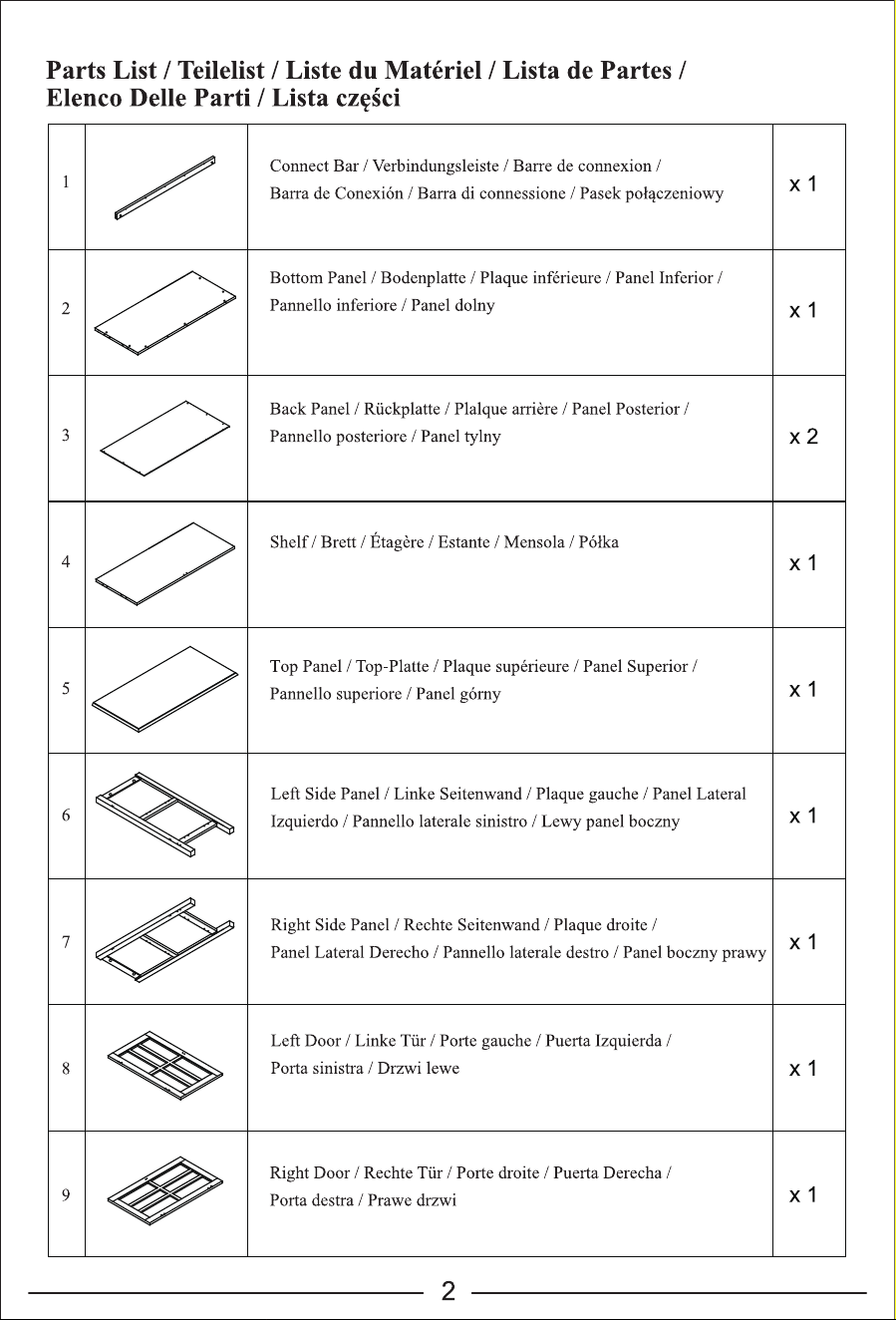 Parts List / Teilelist / Liste du Matériel / Lista de Partes / Elenco Delle Parti / Lista części

| 1 |  | Connect Bar / Verbindungsleiste / Barre de connexion / Barra de Conexión / Barra di connessione / Pasek połączeniowy | x 1 |
|---|---|---|---|
| 2 |  | Bottom Panel / Bodenplatte / Plaque inférieure / Panel Inferior / Pannello inferiore / Panel dolny | x 1 |
| 3 |  | Back Panel / Rückplatte / Plalque arrière / Panel Posterior / Pannello posteriore / Panel tylny | x 2 |
| 4 |  | Shelf / Brett / Étagère / Estante / Mensola / Półka | x 1 |
| 5 |  | Top Panel / Top-Platte / Plaque supérieure / Panel Superior / Pannello superiore / Panel górny | x 1 |
| 6 |  | Left Side Panel / Linke Seitenwand / Plaque gauche / Panel Lateral Izquierdo / Pannello laterale sinistro / Lewy panel boczny | x 1 |
| 7 |  | Right Side Panel / Rechte Seitenwand / Plaque droite / Panel Lateral Derecho / Pannello laterale destro / Panel boczny prawy | x 1 |
| 8 |  | Left Door / Linke Tür / Porte gauche / Puerta Izquierda / Porta sinistra / Drzwi lewe | x 1 |
| 9 |  | Right Door / Rechte Tür / Porte droite / Puerta Derecha / Porta destra / Prawe drzwi | x 1 |

2